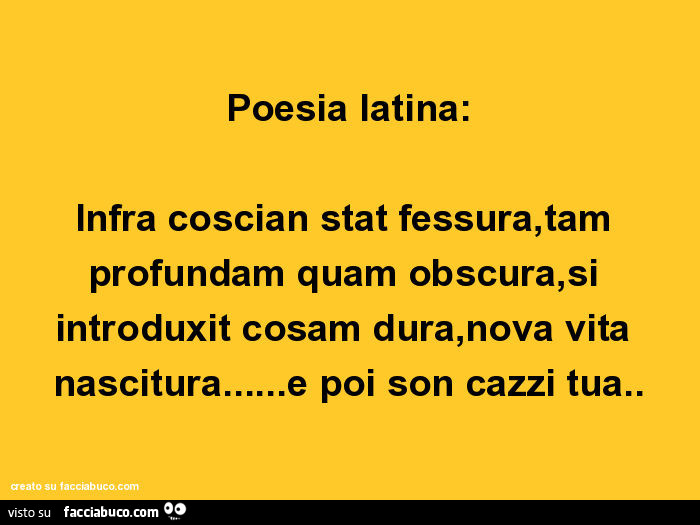 Poesia latina:

Infra coscian stat fessura,tam profundam quam obscura,si introduxit cosam dura,nova vita nascitura......e poi son cazzi tua..

creato su facciabuco.com

visto su facciabuco.com